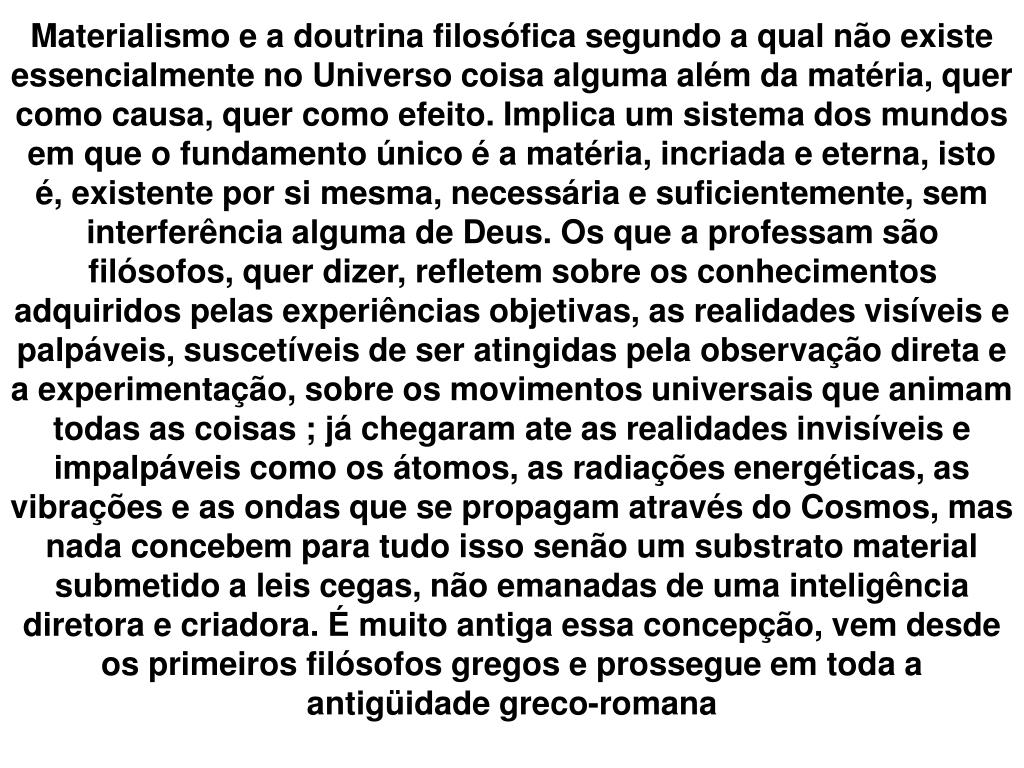 Materialismo e a doutrina filosófica segundo a qual não existe essencialmente no Universo coisa alguma além da matéria, quer como causa, quer como efeito. Implica um sistema dos mundos em que o fundamento único é a matéria, incriada e eterna, isto é, existente por si mesma, necessária e suficientemente, sem interferência alguma de Deus. Os que a professam são filósofos, quer dizer, refletem sobre os conhecimentos adquiridos pelas experiências objetivas, as realidades visíveis e palpáveis, suscetíveis de ser atingidas pela observação direta e a experimentação, sobre os movimentos universais que animam todas as coisas ; já chegaram ate as realidades invisíveis e impalpáveis como os átomos, as radiações energéticas, as vibrações e as ondas que se propagam através do Cosmos, mas nada concebem para tudo isso senão um substrato material submetido a leis cegas, não emanadas de uma inteligência diretora e criadora. É muito antiga essa concepção, vem desde os primeiros filósofos gregos e prossegue em toda a antigüidade greco-romana